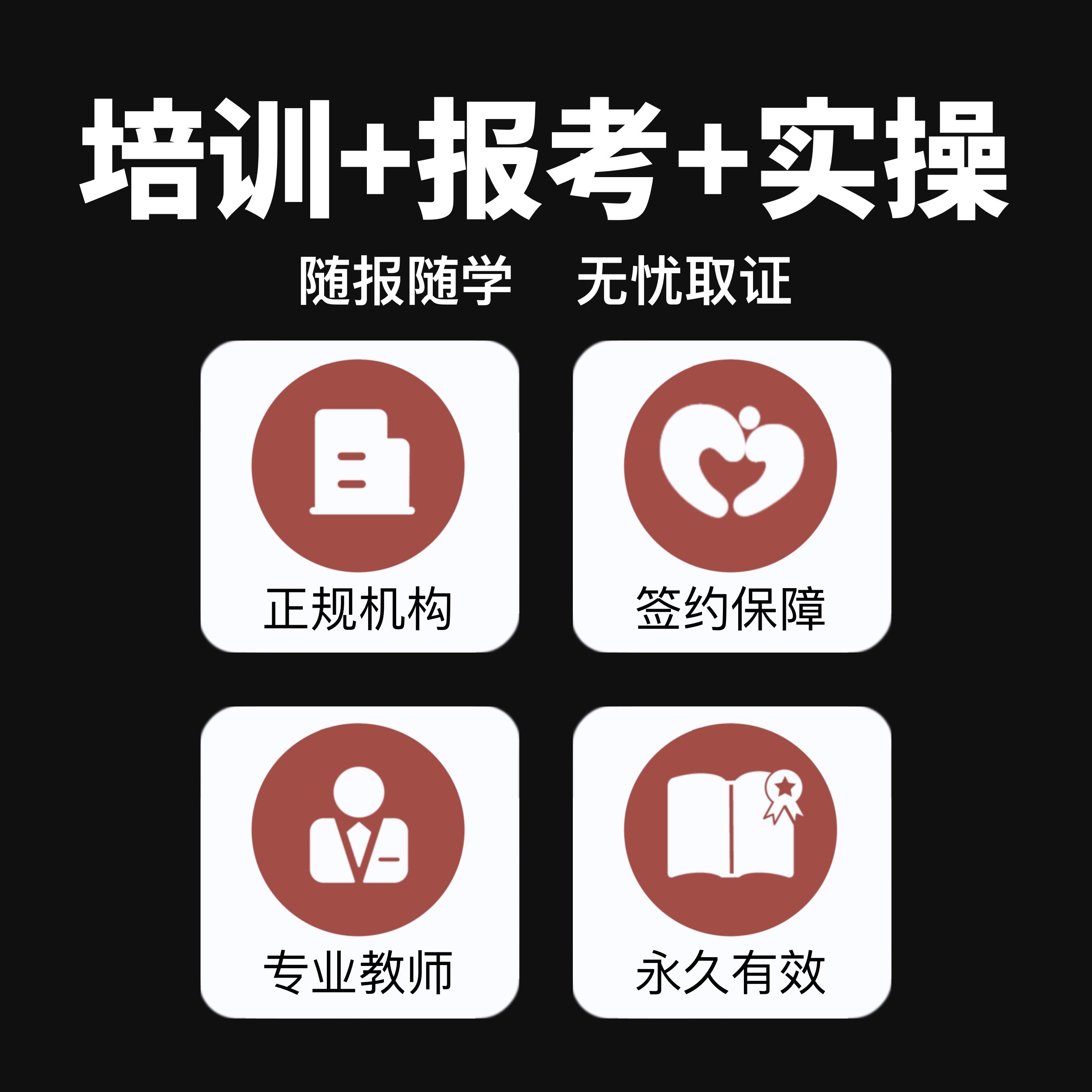 培训+报考+实操

随报随学 无忧取证

正规机构

签约保障

专业教师

永久有效